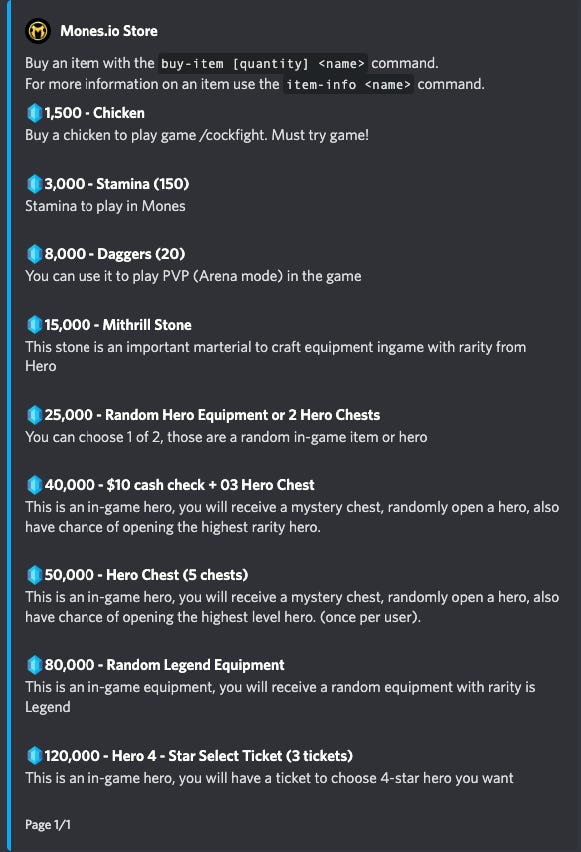 Mones.io Store

Buy an item with the buy-item [quantity] <name> command.
For more information on an item use the item-info <name> command.

1,500 - Chicken
Buy a chicken to play game /cockfight. Must try game!

3,000 - Stamina (150)
Stamina to play in Mones

8,000 - Daggers (20)
You can use it to play PVP (Arena mode) in the game

15,000 - Mithrill Stone
This stone is an important marterial to craft equipment ingame with rarity from Hero

25,000 - Random Hero Equipment or 2 Hero Chests
You can choose 1 of 2, those are a random in-game item or hero

40,000 - $10 cash check + 03 Hero Chest
This is an in-game hero, you will receive a mystery chest, randomly open a hero, also have chance of opening the highest rarity hero.

50,000 - Hero Chest (5 chests)
This is an in-game hero, you will receive a mystery chest, randomly open a hero, also have chance of opening the highest level hero. (once per user).

80,000 - Random Legend Equipment
This is an in-game equipment, you will receive a random equipment with rarity is Legend

120,000 - Hero 4 - Star Select Ticket (3 tickets)
This is an in-game hero, you will have a ticket to choose 4-star hero you want

Page 1/1